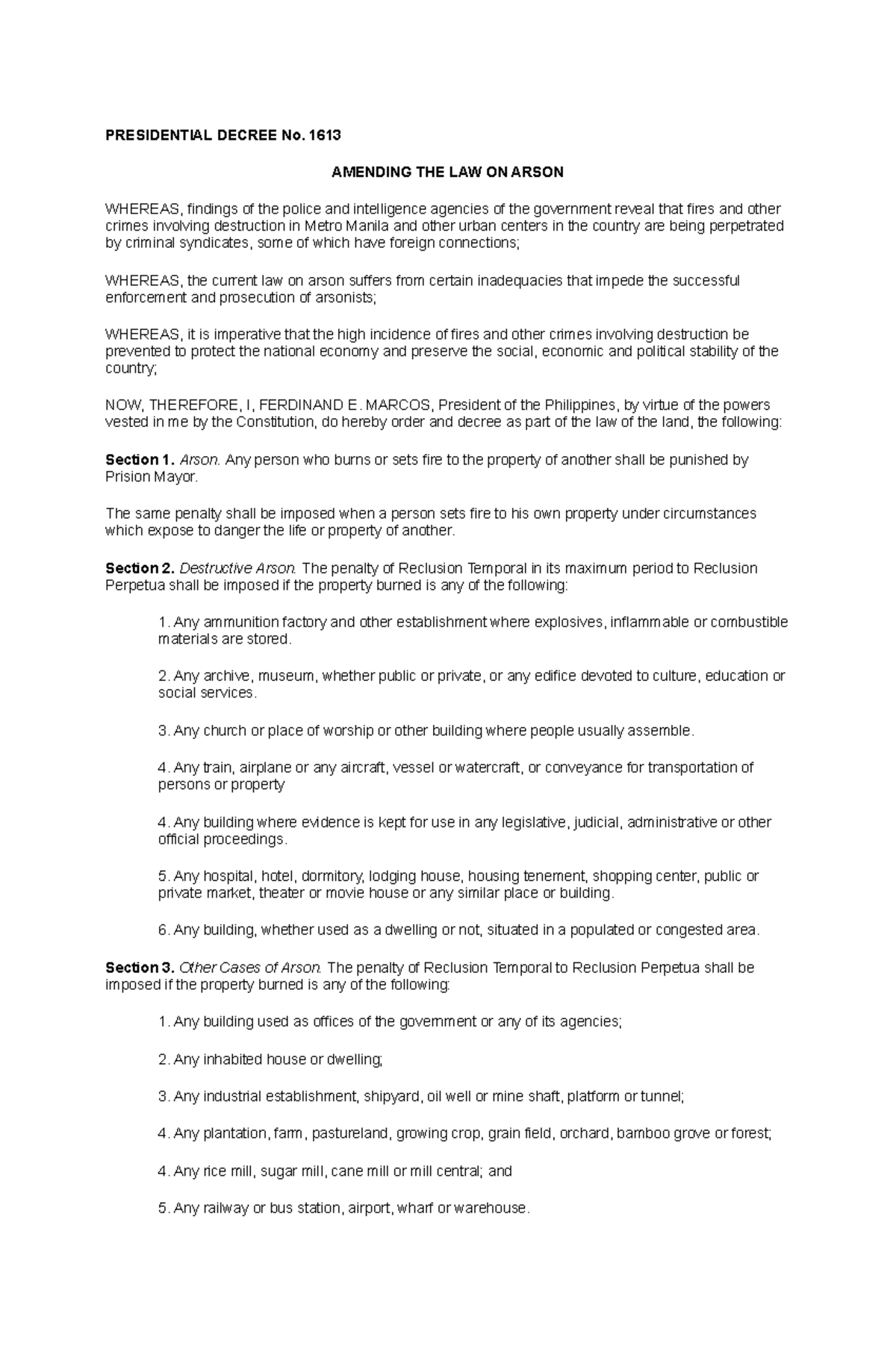 PRESIDENTIAL DECREE No. 1613

AMENDING THE LAW ON ARSON

WHEREAS, findings of the police and intelligence agencies of the government reveal that fires and other crimes involving destruction in Metro Manila and other urban centers in the country are being perpetrated by criminal syndicates, some of which have foreign connections;

WHEREAS, the current law on arson suffers from certain inadequacies that impede the successful enforcement and prosecution of arsonists;

WHEREAS, it is imperative that the high incidence of fires and other crimes involving destruction be prevented to protect the national economy and preserve the social, economic and political stability of the country;

NOW, THEREFORE, I, FERDINAND E. MARCOS, President of the Philippines, by virtue of the powers vested in me by the Constitution, do hereby order and decree as part of the law of the land, the following:

Section 1. Arson. Any person who burns or sets fire to the property of another shall be punished by Prision Mayor.

The same penalty shall be imposed when a person sets fire to his own property under circumstances which expose to danger the life or property of another.

Section 2. Destructive Arson. The penalty of Reclusion Temporal in its maximum period to Reclusion Perpetua shall be imposed if the property burned is any of the following:

1. Any ammunition factory and other establishment where explosives, inflammable or combustible materials are stored.

2. Any archive, museum, whether public or private, or any edifice devoted to culture, education or social services.

3. Any church or place of worship or other building where people usually assemble.

4. Any train, airplane or any aircraft, vessel or watercraft, or conveyance for transportation of persons or property

4. Any building where evidence is kept for use in any legislative, judicial, administrative or other official proceedings.

5. Any hospital, hotel, dormitory, lodging house, housing tenement, shopping center, public or private market, theater or movie house or any similar place or building.

6. Any building, whether used as a dwelling or not, situated in a populated or congested area.

Section 3. Other Cases of Arson. The penalty of Reclusion Temporal to Reclusion Perpetua shall be imposed if the property burned is any of the following:

1. Any building used as offices of the government or any of its agencies;

2. Any inhabited house or dwelling;

3. Any industrial establishment, shipyard, oil well or mine shaft, platform or tunnel;

4. Any plantation, farm, pastureland, growing crop, grain field, orchard, bamboo grove or forest;

4. Any rice mill, sugar mill, cane mill or mill central; and

5. Any railway or bus station, airport, wharf or warehouse.